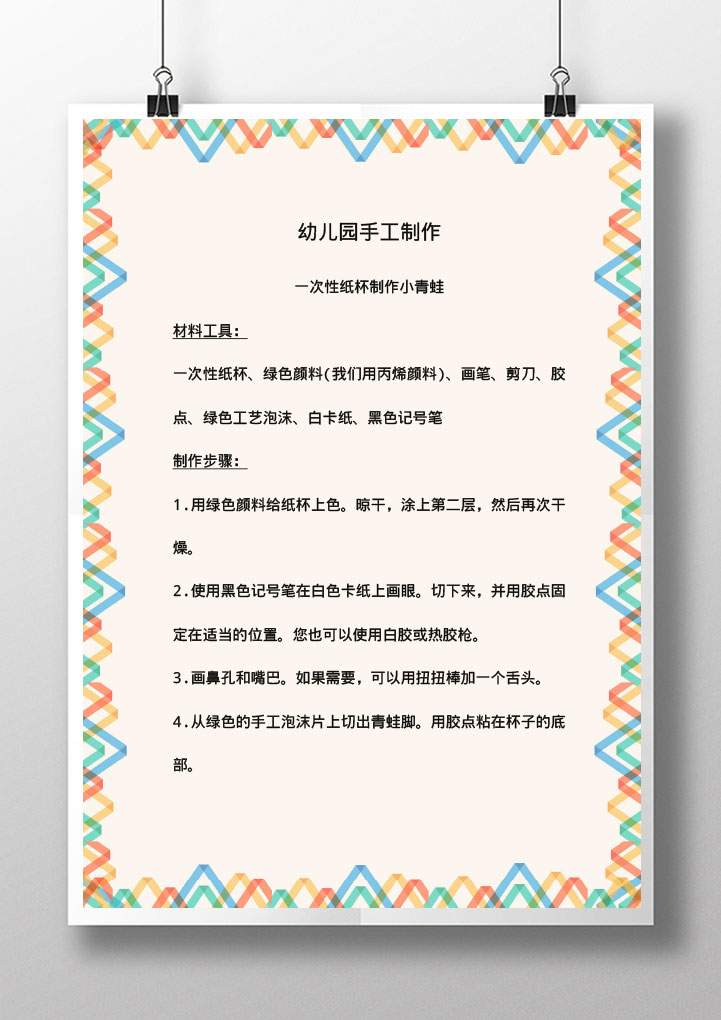 幼儿园手工制作

一次性纸杯制作小青蛙

材料工具：

一次性纸杯、绿色颜料(我们用丙烯颜料)、画笔、剪刀、胶点、绿色工艺泡沫、白卡纸、黑色记号笔

制作步骤：

1.用绿色颜料给纸杯上色。晾干，涂上第二层，然后再次干燥。

2.使用黑色记号笔在白色卡纸上画眼。切下来，并用胶点固定在适当的位置。您也可以使用白胶或热胶枪。

3.画鼻孔和嘴巴。如果需要，可以用扭扭棒加一个舌头。

4.从绿色的手工泡沫片上切出青蛙脚。用胶点粘在杯子的底部。